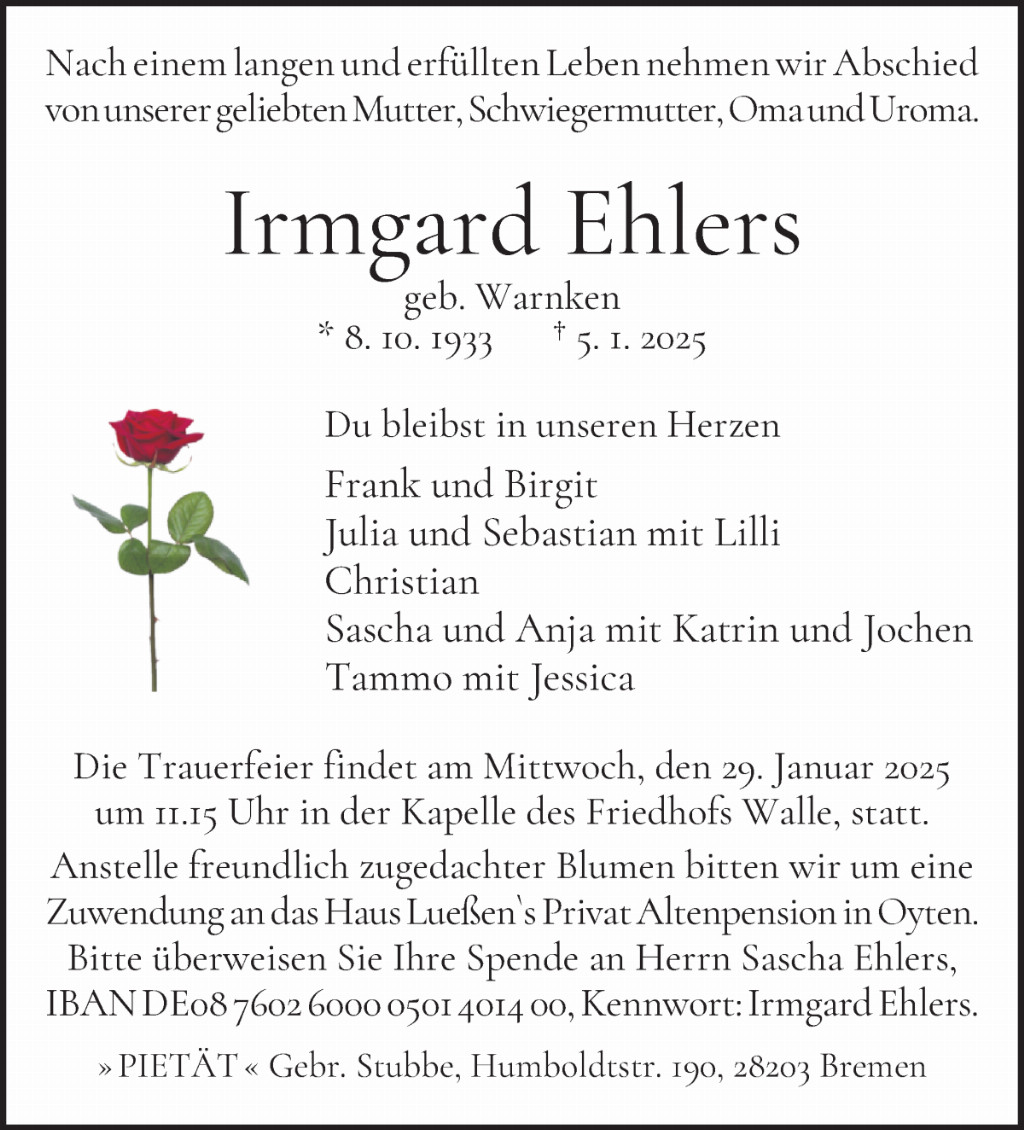 Nach einem langen und erfüllten Leben nehmen wir Abschied von unserer geliebten Mutter, Schwiegermutter, Oma und Uroma.

Irmgard Ehlers

geb. Warnken

* 8. 10. 1933 † 5. 1. 2025

Du bleibst in unseren Herzen

Frank und Birgit
Julia und Sebastian mit Lilli
Christian
Sascha und Anja mit Katrin und Jochen
Tammo mit Jessica

Die Trauerfeier findet am Mittwoch, den 29. Januar 2025 um 11.15 Uhr in der Kapelle des Friedhofs Walle, statt.

Anstelle freundlich zugedachter Blumen bitten wir um eine Zuwendung an das Haus Lueßen`s Privat Altenpension in Oyten. Bitte überweisen Sie Ihre Spende an Herrn Sascha Ehlers, IBAN DE08 7602 6000 0501 4014 00, Kennwort: Irmgard Ehlers.

» PIETÄT « Gebr. Stubbe, Humboldtstr. 190, 28203 Bremen